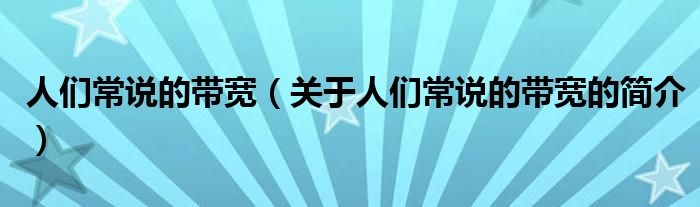 人们常说的带宽（关于人们常说的带宽的简介）